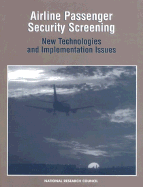 Airline Passenger Security Screening

New Technologies and Implementation Issues

NATIONAL RESEARCH COUNCIL